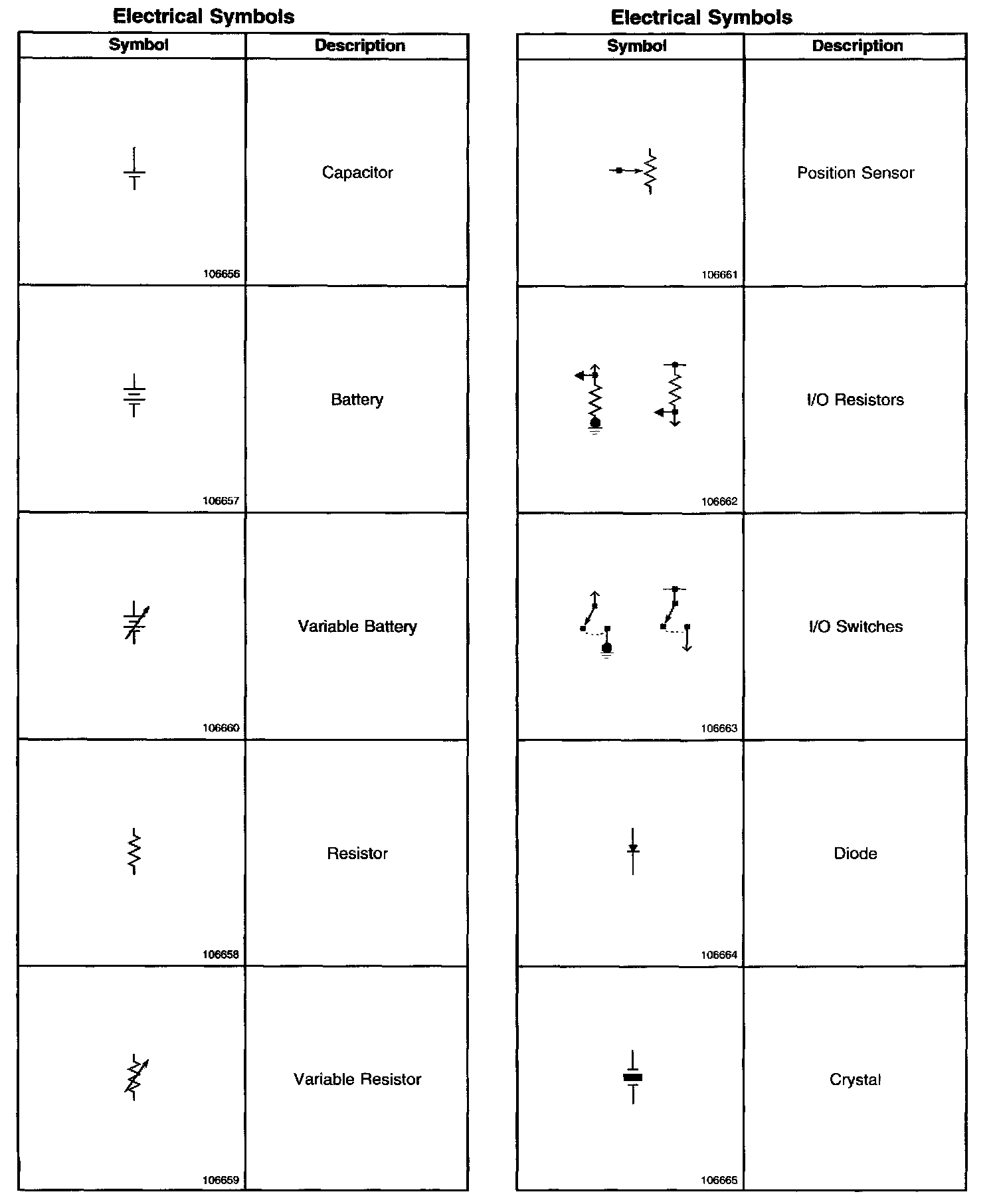 Electrical Symbols

| Symbol | Description |
|---|---|
| 106656 | Capacitor |
| 106657 | Battery |
| 106660 | Variable Battery |
| 106658 | Resistor |
| 106659 | Variable Resistor |

Electrical Symbols

| Symbol | Description |
|---|---|
| 106661 | Position Sensor |
| 106662 | I/O Resistors |
| 106663 | I/O Switches |
| 106664 | Diode |
| 106665 | Crystal |